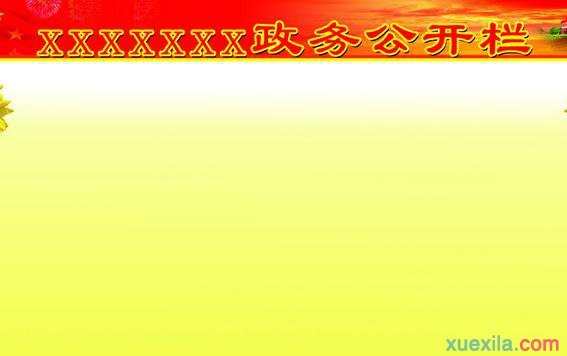 XXXXXXX政务公开栏

xuexila.com